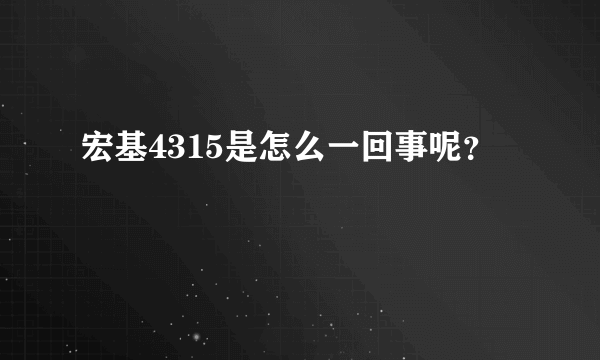 宏基4315是怎么一回事呢?